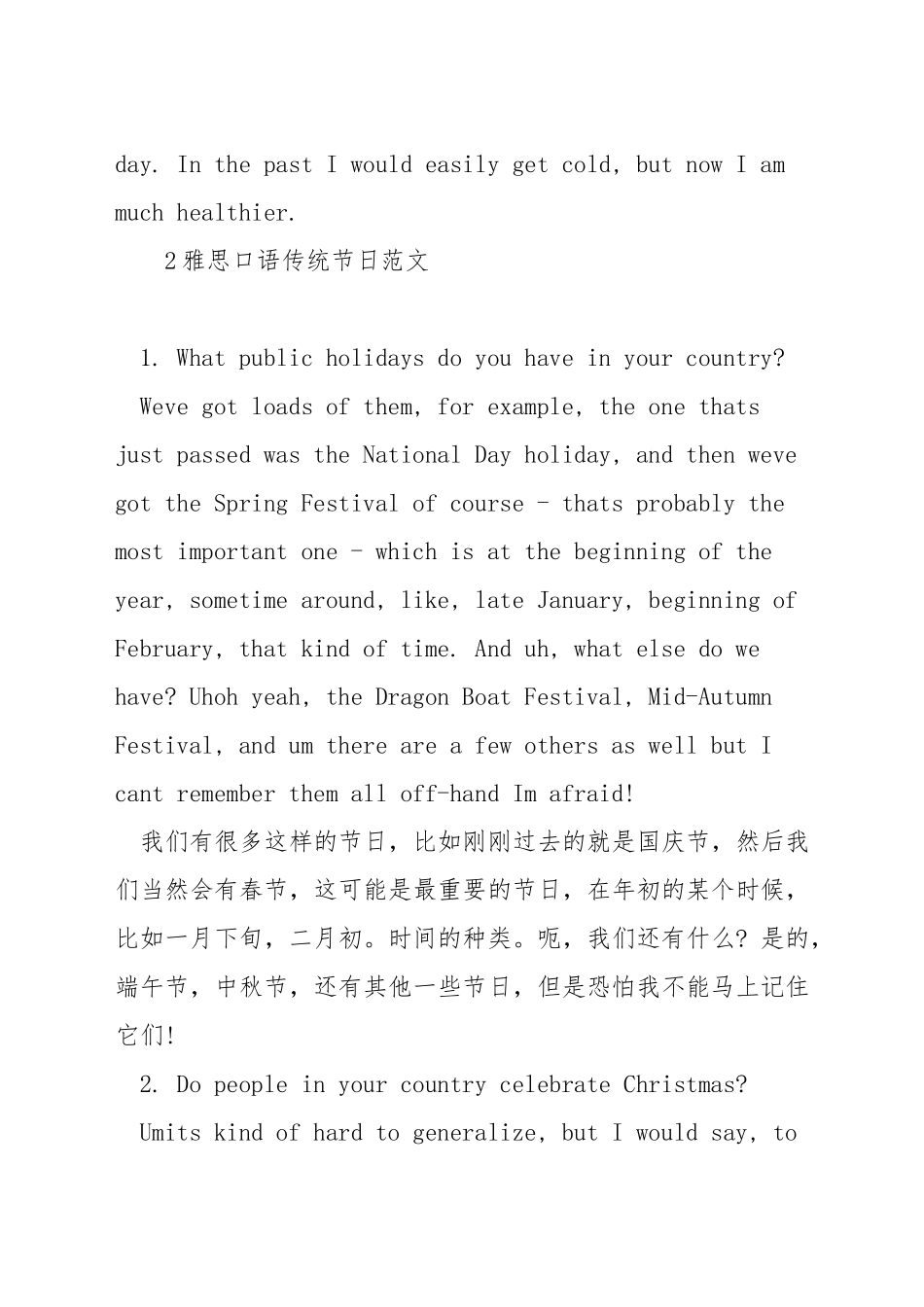 day. In the past I would easily get cold, but now I am much healthier.

2雅思口语传统节日范文

1. What public holidays do you have in your country?

Weve got loads of them, for example, the one thats just passed was the National Day holiday, and then weve got the Spring Festival of course - thats probably the most important one - which is at the beginning of the year, sometime around, like, late January, beginning of February, that kind of time. And uh, what else do we have? Uhoh yeah, the Dragon Boat Festival, Mid-Autumn Festival, and um there are a few others as well but I cant remember them all off-hand Im afraid!

我们有很多这样的节日，比如刚刚过去的就是国庆节，然后我们当然会有春节，这可能是最重要的节日，在年初的某个时候，比如一月下旬，二月初。时间的种类。呃，我们还有什么？是的，端午节，中秋节，还有其他一些节日，但是恐怕我不能马上记住它们！

2. Do people in your country celebrate Christmas?

Umits kind of hard to generalize, but I would say, to